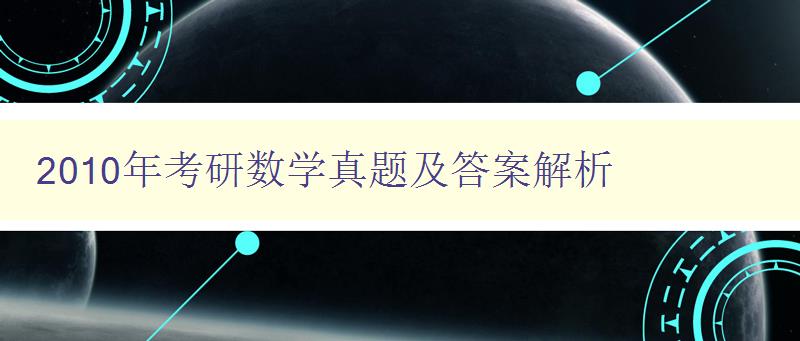 2010年考研数学真题及答案解析